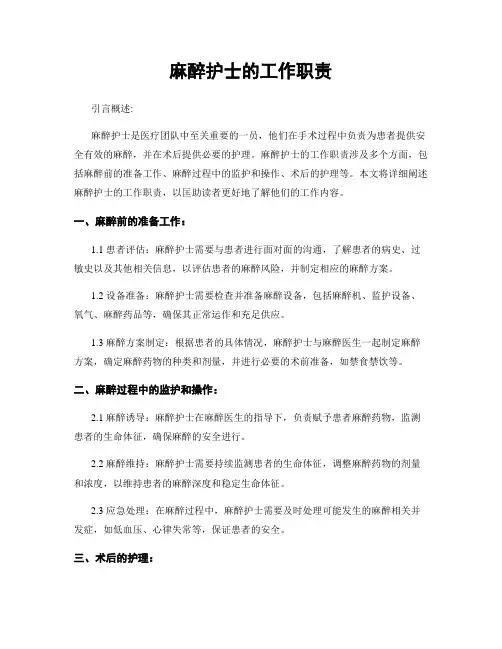 麻醉护士的工作职责

引言概述:

麻醉护士是医疗团队中至关重要的一员，他们在手术过程中负责为患者提供安全有效的麻醉，并在术后提供必要的护理。麻醉护士的工作职责涉及多个方面，包括麻醉前的准备工作、麻醉过程中的监护和操作、术后的护理等。本文将详细阐述麻醉护士的工作职责，以匡助读者更好地了解他们的工作内容。

一、麻醉前的准备工作：

1.1 患者评估：麻醉护士需要与患者进行面对面的沟通，了解患者的病史、过敏史以及其他相关信息，以评估患者的麻醉风险，并制定相应的麻醉方案。

1.2 设备准备：麻醉护士需要检查并准备麻醉设备，包括麻醉机、监护设备、氧气、麻醉药品等，确保其正常运作和充足供应。

1.3 麻醉方案制定：根据患者的具体情况，麻醉护士与麻醉医生一起制定麻醉方案，确定麻醉药物的种类和剂量，并进行必要的术前准备，如禁食禁饮等。

二、麻醉过程中的监护和操作：

2.1 麻醉诱导：麻醉护士在麻醉医生的指导下，负责赋予患者麻醉药物，监测患者的生命体征，确保麻醉的安全进行。

2.2 麻醉维持：麻醉护士需要持续监测患者的生命体征，调整麻醉药物的剂量和浓度，以维持患者的麻醉深度和稳定生命体征。

2.3 应急处理：在麻醉过程中，麻醉护士需要及时处理可能发生的麻醉相关并发症，如低血压、心律失常等，保证患者的安全。

三、术后的护理：